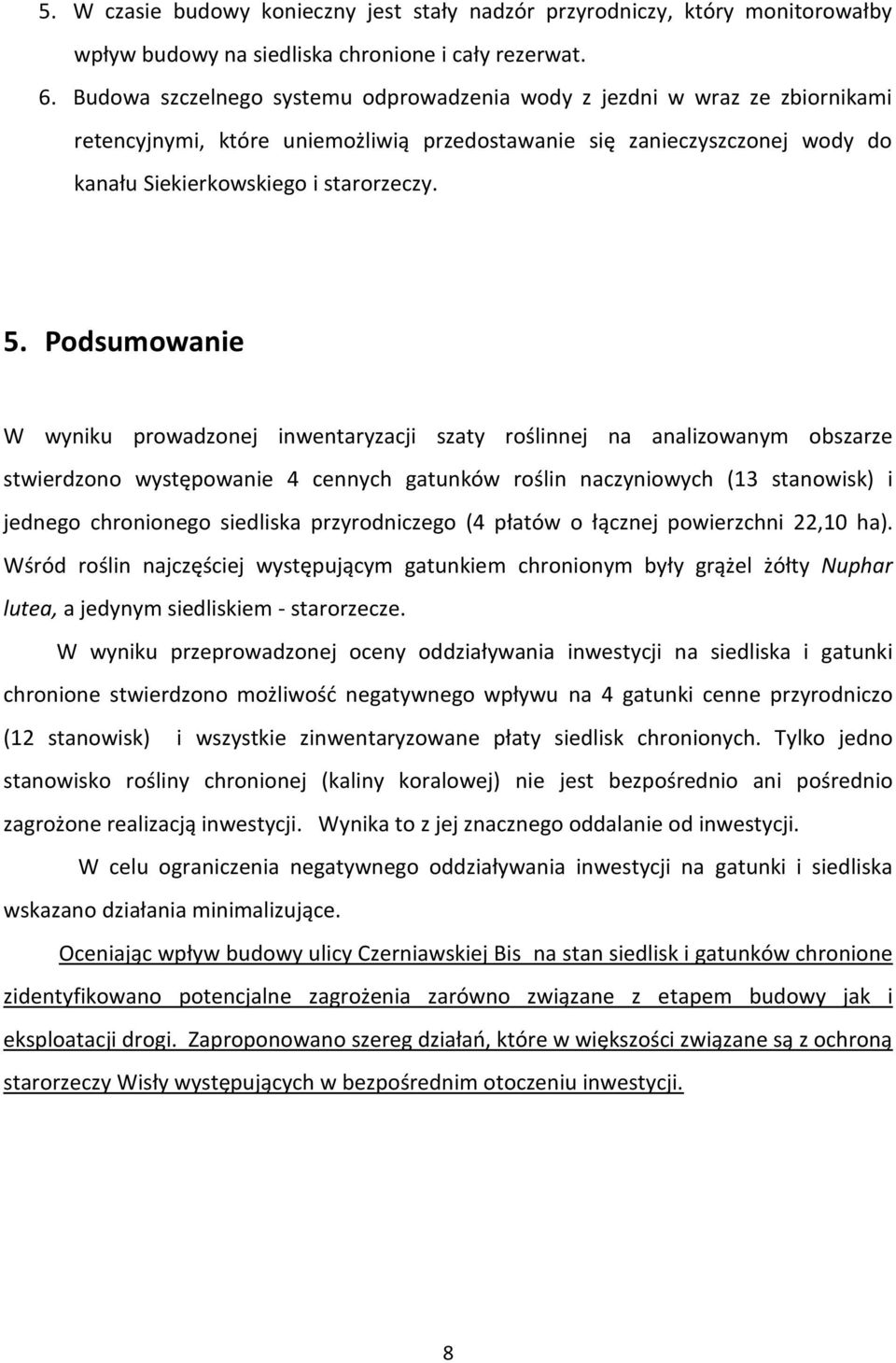 5. W czasie budowy konieczny jest stały nadzór przyrodniczy, który monitorowałby wpływ budowy na siedliska chronione i cały rezerwat.

6. Budowa szczelnego systemu odprowadzenia wody z jezdni w wraz ze zbiornikami retencyjnymi, które uniemożliwią przedostawanie się zanieczyszczonej wody do kanału Siekierkowskiego i starorzeczy.

5. Podsumowanie

W wyniku prowadzonej inwentaryzacji szaty roślinnej na analizowanym obszarze stwierdzono występowanie 4 cennych gatunków roślin naczyniowych (13 stanowisk) i jednego chronionego siedliska przyrodniczego (4 płatów o łącznej powierzchni 22,10 ha). Wśród roślin najczęściej występującym gatunkiem chronionym były grążel żółty Nuphar lutea, a jedynym siedliskiem - starorzecze.

W wyniku przeprowadzonej oceny oddziaływania inwestycji na siedliska i gatunki chronione stwierdzono możliwość negatywnego wpływu na 4 gatunki cenne przyrodniczo (12 stanowisk) i wszystkie zinwentaryzowane płaty siedlisk chronionych. Tylko jedno stanowisko rośliny chronionej (kaliny koralowej) nie jest bezpośrednio ani pośrednio zagrożone realizacją inwestycji. Wynika to z jej znacznego oddalanie od inwestycji.

W celu ograniczenia negatywnego oddziaływania inwestycji na gatunki i siedliska wskazano działania minimalizujące.

Oceniając wpływ budowy ulicy Czerniawskiej Bis na stan siedlisk i gatunków chronione zidentyfikowano potencjalne zagrożenia zarówno związane z etapem budowy jak i eksploatacji drogi. Zaproponowano szereg działań, które w większości związane są z ochroną starorzeczy Wisły występujących w bezpośrednim otoczeniu inwestycji.

8